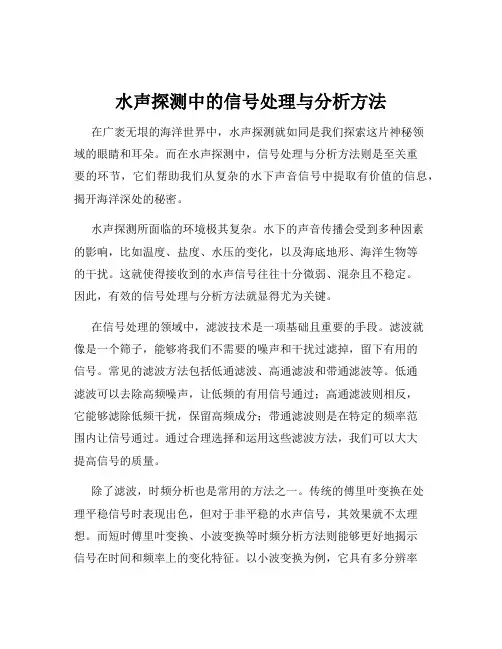 水声探测中的信号处理与分析方法

在广袤无垠的海洋世界中，水声探测就如同是我们探索这片神秘领域的眼睛和耳朵。而在水声探测中，信号处理与分析方法则是至关重要的环节，它们帮助我们从复杂的水下声音信号中提取有价值的信息，揭开海洋深处的秘密。

水声探测所面临的环境极其复杂。水下的声音传播会受到多种因素的影响，比如温度、盐度、水压的变化，以及海底地形、海洋生物等的干扰。这就使得接收到的水声信号往往十分微弱、混杂且不稳定。因此，有效的信号处理与分析方法就显得尤为关键。

在信号处理的领域中，滤波技术是一项基础且重要的手段。滤波就像是一个筛子，能够将我们不需要的噪声和干扰过滤掉，留下有用的信号。常见的滤波方法包括低通滤波、高通滤波和带通滤波等。低通滤波可以去除高频噪声，让低频的有用信号通过；高通滤波则相反，它能够滤除低频干扰，保留高频成分；带通滤波则是在特定的频率范围内让信号通过。通过合理选择和运用这些滤波方法，我们可以大大提高信号的质量。

除了滤波，时频分析也是常用的方法之一。传统的傅里叶变换在处理平稳信号时表现出色，但对于非平稳的水声信号，其效果就不太理想。而短时傅里叶变换、小波变换等时频分析方法则能够更好地揭示信号在时间和频率上的变化特征。以小波变换为例，它具有多分辨率